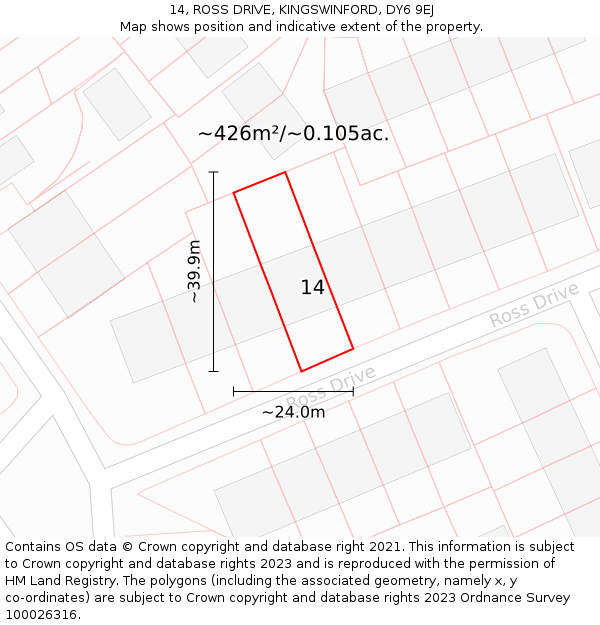 14, ROSS DRIVE, KINGSWINFORD, DY6 9EJ
Map shows position and indicative extent of the property.

~426m²/~0.105ac.

~39.9m

14

Ross Drive

Ross Drive

~24.0m

Contains OS data © Crown copyright and database right 2021. This information is subject to Crown copyright and database rights 2023 and is reproduced with the permission of HM Land Registry. The polygons (including the associated geometry, namely x, y co-ordinates) are subject to Crown copyright and database rights 2023 Ordnance Survey 100026316.